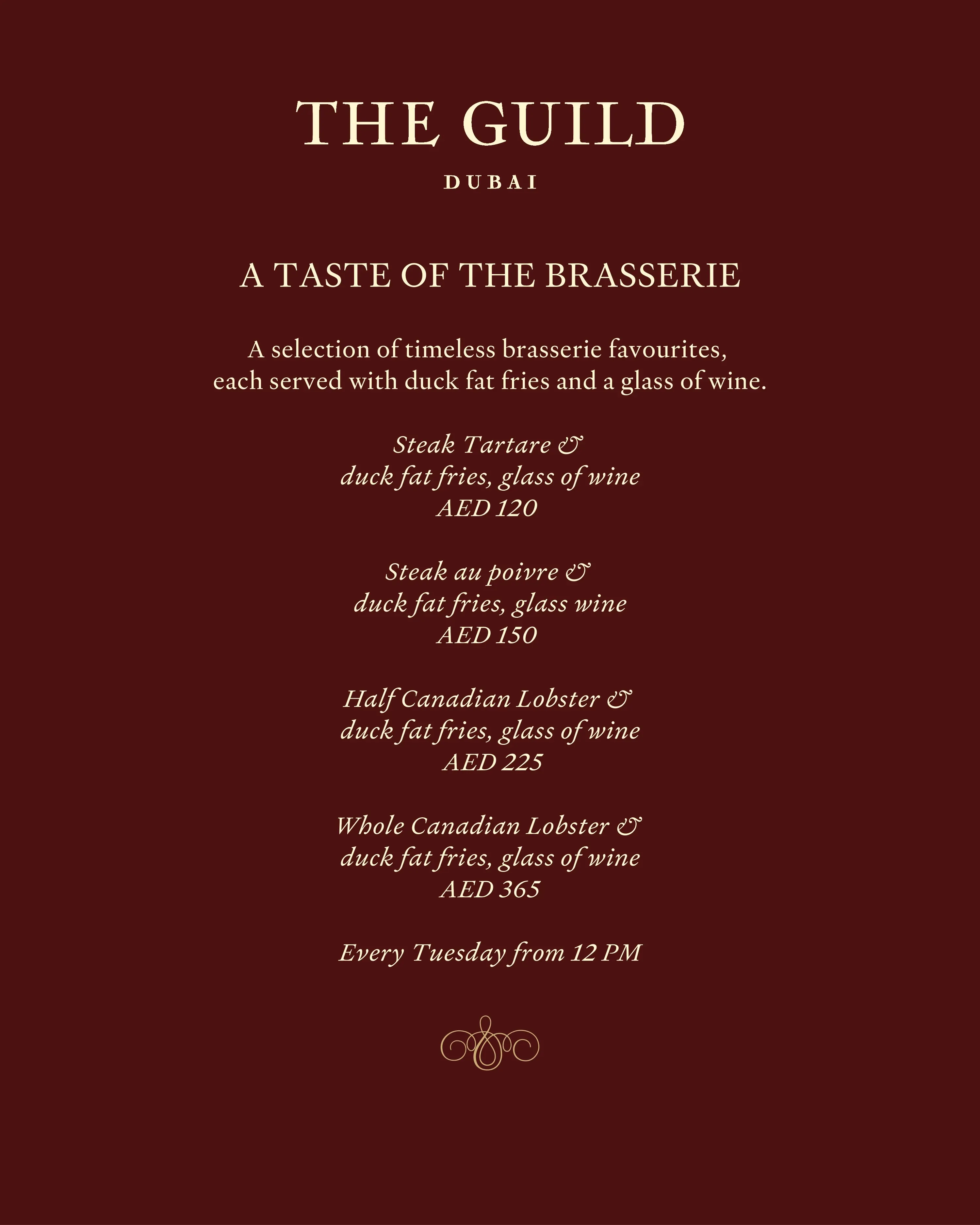 THE GUILD

DUBAI

A TASTE OF THE BRASSERIE

A selection of timeless brasserie favourites, each served with duck fat fries and a glass of wine.

Steak Tartare &
duck fat fries, glass of wine
AED 120

Steak au poivre &
duck fat fries, glass wine
AED 150

Half Canadian Lobster &
duck fat fries, glass of wine
AED 225

Whole Canadian Lobster &
duck fat fries, glass of wine
AED 365

Every Tuesday from 12 PM